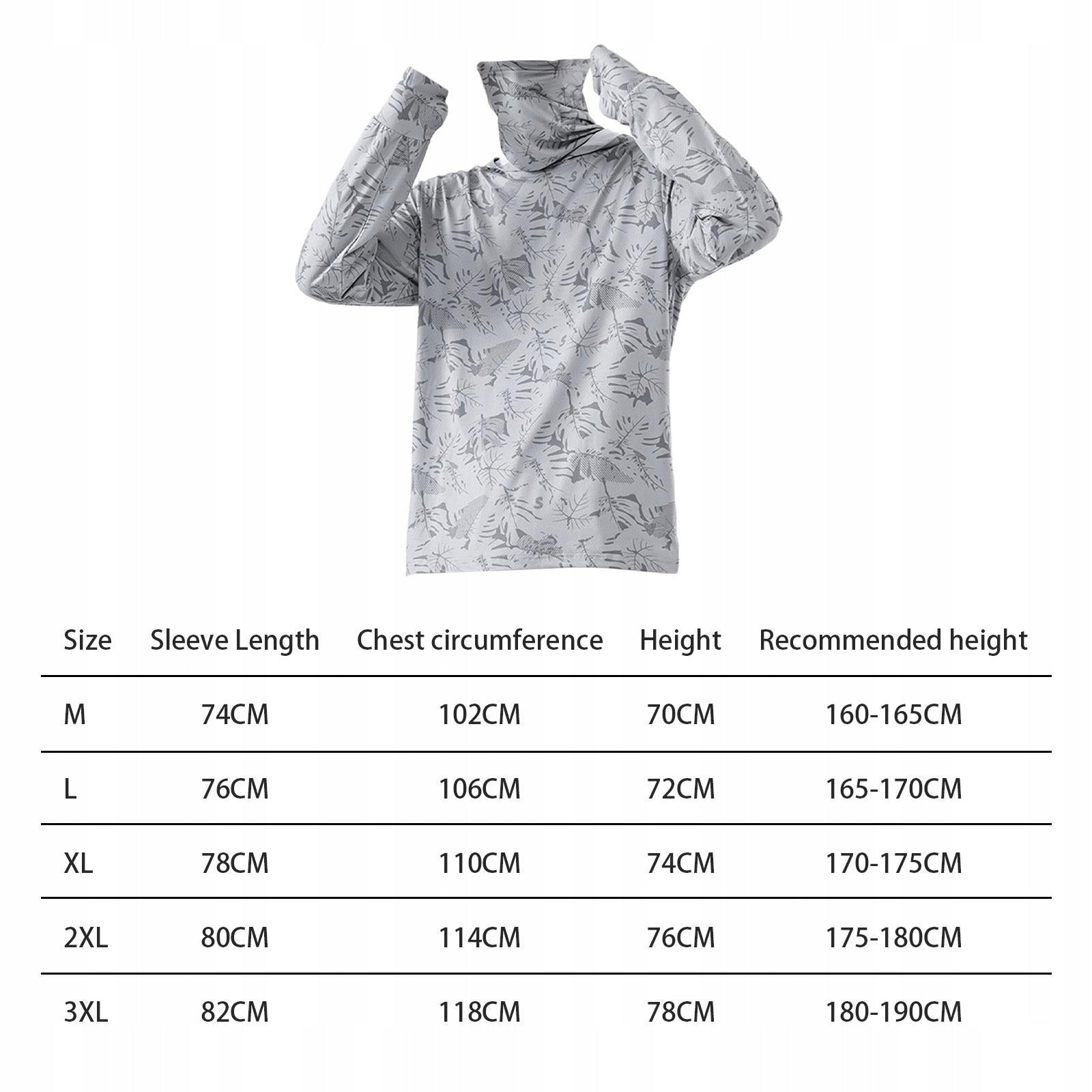 | Size | Sleeve Length | Chest circumference | Height | Recommended height |
|---|---|---|---|---|
| M | 74CM | 102CM | 70CM | 160-165CM |
| L | 76CM | 106CM | 72CM | 165-170CM |
| XL | 78CM | 110CM | 74CM | 170-175CM |
| 2XL | 80CM | 114CM | 76CM | 175-180CM |
| 3XL | 82CM | 118CM | 78CM | 180-190CM |